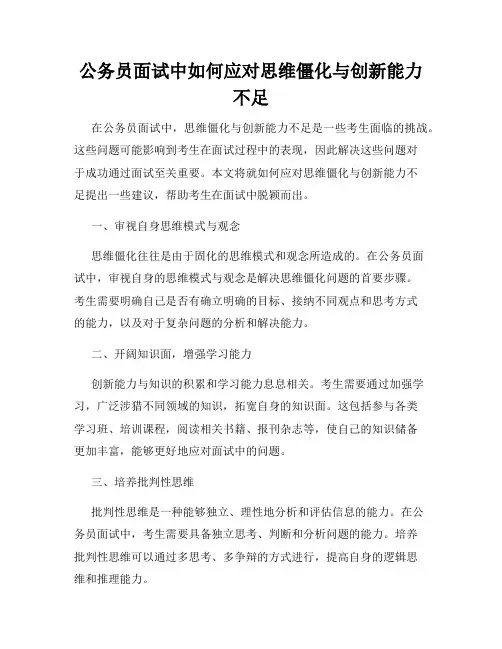 公务员面试中如何应对思维僵化与创新能力不足

在公务员面试中，思维僵化与创新能力不足是一些考生面临的挑战。这些问题可能影响到考生在面试过程中的表现，因此解决这些问题对于成功通过面试至关重要。本文将就如何应对思维僵化与创新能力不足提出一些建议，帮助考生在面试中脱颖而出。

一、审视自身思维模式与观念

思维僵化往往是由于固化的思维模式和观念所造成的。在公务员面试中，审视自身的思维模式与观念是解决思维僵化问题的首要步骤。考生需要明确自己是否有确立明确的目标、接纳不同观点和思考方式的能力，以及对于复杂问题的分析和解决能力。

二、开阔知识面，增强学习能力

创新能力与知识的积累和学习能力息息相关。考生需要通过加强学习，广泛涉猎不同领域的知识，拓宽自身的知识面。这包括参与各类学习班、培训课程，阅读相关书籍、报刊杂志等，使自己的知识储备更加丰富，能够更好地应对面试中的问题。

三、培养批判性思维

批判性思维是一种能够独立、理性地分析和评估信息的能力。在公务员面试中，考生需要具备独立思考、判断和分析问题的能力。培养批判性思维可以通过多思考、多争辩的方式进行，提高自身的逻辑思维和推理能力。